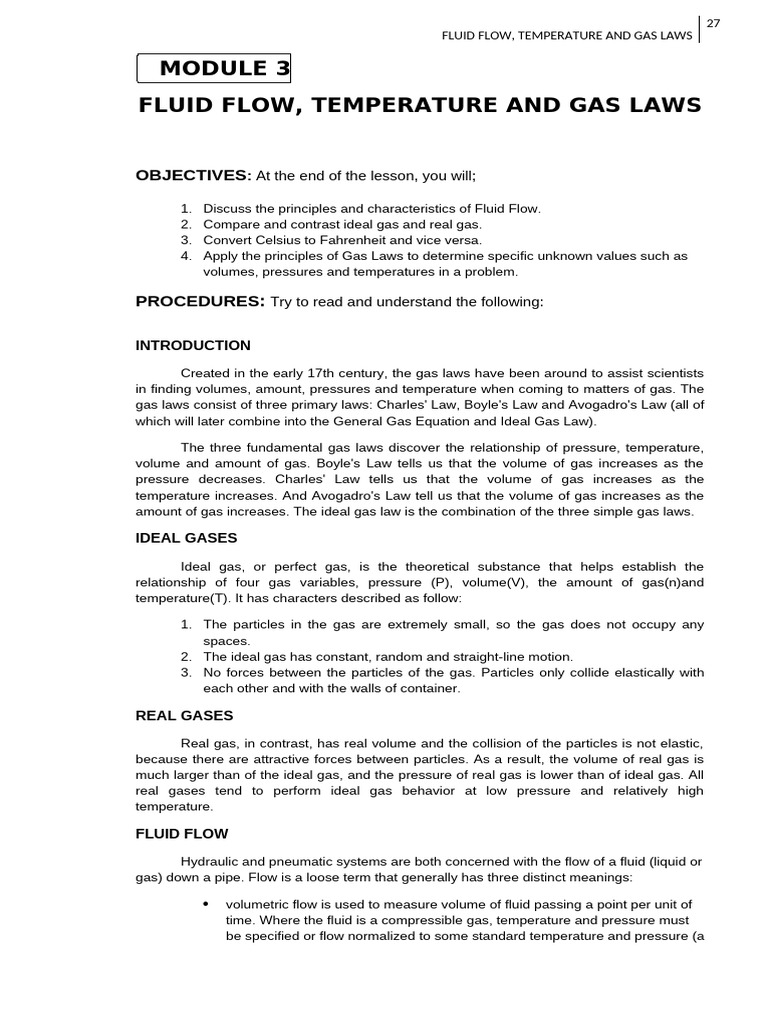 27
FLUID FLOW, TEMPERATURE AND GAS LAWS

MODULE 3

FLUID FLOW, TEMPERATURE AND GAS LAWS

OBJECTIVES: At the end of the lesson, you will;

1. Discuss the principles and characteristics of Fluid Flow.
2. Compare and contrast ideal gas and real gas.
3. Convert Celsius to Fahrenheit and vice versa.
4. Apply the principles of Gas Laws to determine specific unknown values such as volumes, pressures and temperatures in a problem.

PROCEDURES: Try to read and understand the following:

INTRODUCTION

Created in the early 17th century, the gas laws have been around to assist scientists in finding volumes, amount, pressures and temperature when coming to matters of gas. The gas laws consist of three primary laws: Charles' Law, Boyle's Law and Avogadro's Law (all of which will later combine into the General Gas Equation and Ideal Gas Law).

The three fundamental gas laws discover the relationship of pressure, temperature, volume and amount of gas. Boyle's Law tells us that the volume of gas increases as the pressure decreases. Charles' Law tells us that the volume of gas increases as the temperature increases. And Avogadro's Law tell us that the volume of gas increases as the amount of gas increases. The ideal gas law is the combination of the three simple gas laws.

IDEAL GASES

Ideal gas, or perfect gas, is the theoretical substance that helps establish the relationship of four gas variables, pressure (P), volume(V), the amount of gas(n)and temperature(T). It has characters described as follow:

1. The particles in the gas are extremely small, so the gas does not occupy any spaces.
2. The ideal gas has constant, random and straight-line motion.
3. No forces between the particles of the gas. Particles only collide elastically with each other and with the walls of container.

REAL GASES

Real gas, in contrast, has real volume and the collision of the particles is not elastic, because there are attractive forces between particles. As a result, the volume of real gas is much larger than of the ideal gas, and the pressure of real gas is lower than of ideal gas. All real gases tend to perform ideal gas behavior at low pressure and relatively high temperature.

FLUID FLOW

Hydraulic and pneumatic systems are both concerned with the flow of a fluid (liquid or gas) down a pipe. Flow is a loose term that generally has three distinct meanings:

• volumetric flow is used to measure volume of fluid passing a point per unit of time. Where the fluid is a compressible gas, temperature and pressure must be specified or flow normalized to some standard temperature and pressure (a